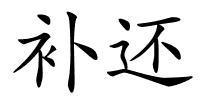 补还